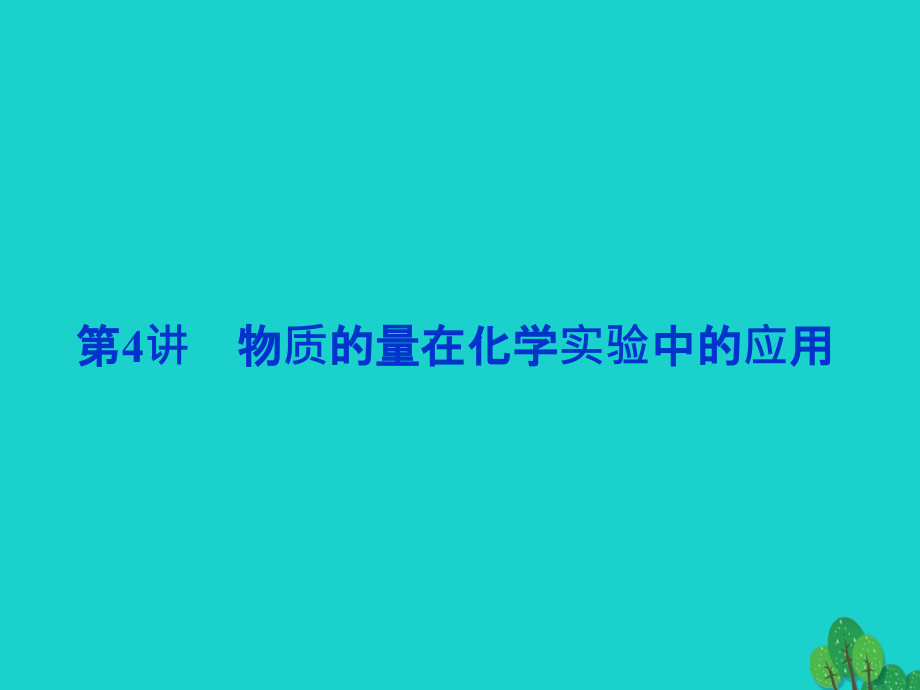 第4讲　物质的量在化学实验中的应用